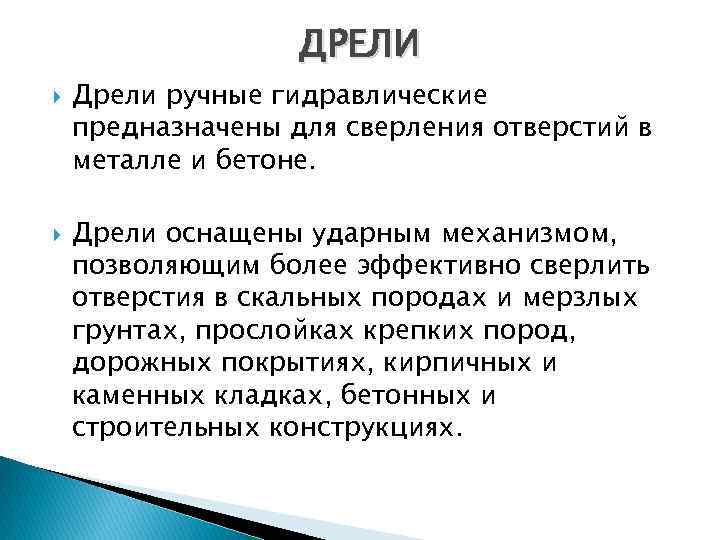 ДРЕЛИ

Дрели ручные гидравлические предназначены для сверления отверстий в металле и бетоне.

Дрели оснащены ударным механизмом, позволяющим более эффективно сверлить отверстия в скальных породах и мерзлых грунтах, прослойках крепких пород, дорожных покрытиях, кирпичных и каменных кладках, бетонных и строительных конструкциях.